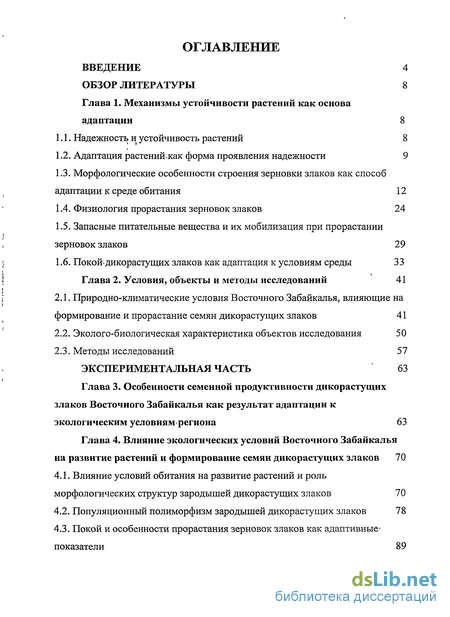 ОГЛАВЛЕНИЕ

ВВЕДЕНИЕ 4

ОБЗОР ЛИТЕРАТУРЫ 8

Глава 1. Механизмы устойчивости растений как основа адаптации 8

1.1. Надежность и устойчивость растений 8

1.2. Адаптация растений как форма проявления надежности 9

1.3. Морфологические особенности строения зерновки злаков как способ адаптации к среде обитания 12

1.4. Физиология прорастания зерновок злаков 24

1.5. Запасные питательные вещества и их мобилизация при прорастании зерновок злаков 29

1.6. Покой дикорастущих злаков как адаптация к условиям среды 33

Глава 2. Условия, объекты и методы исследований 41

2.1. Природно-климатические условия Восточного Забайкалья, влияющие на формирование и прорастание семян дикорастущих злаков 41

2.2. Эколого-биологическая характеристика объектов исследования 50

2.3. Методы исследований 57

ЭКСПЕРИМЕНТАЛЬНАЯ ЧАСТЬ 63

Глава 3. Особенности семенной продуктивности дикорастущих злаков Восточного Забайкалья как результат адаптации к экологическим условиям региона 63

Глава 4. Влияние экологических условий Восточного Забайкалья на развитие растений и формирование семян дикорастущих злаков 70

4.1. Влияние условий обитания на развитие растений и роль морфологических структур зародышей дикорастущих злаков 70

4.2. Популяционный полиморфизм зародышей дикорастущих злаков 78

4.3. Покой и особенности прорастания зерновок злаков как адаптивные показатели 89

dsLib.net
библиотека диссертаций